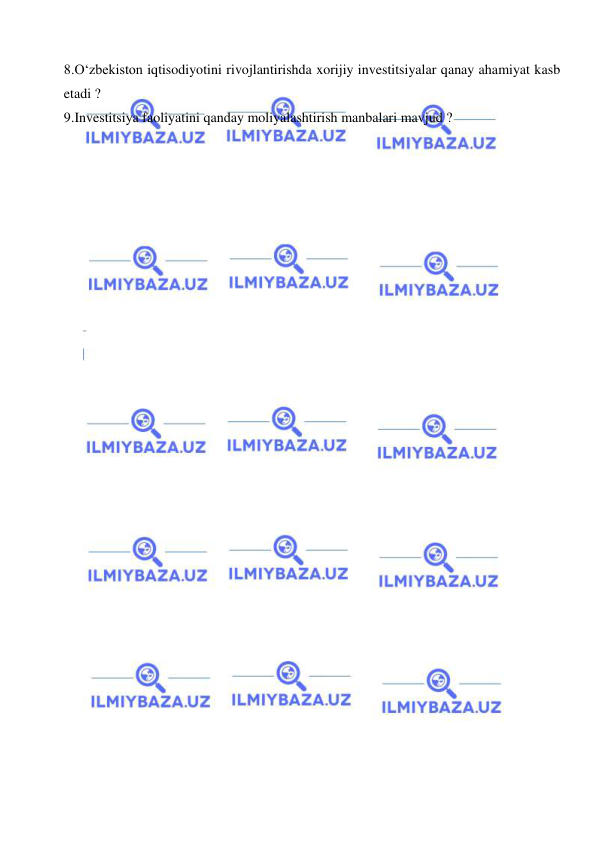 8.O‘zbekiston iqtisodiyotini rivojlantirishda xorijiy investitsiyalar qanay ahamiyat kasb etadi ?
9.Investitsiya faoliyatini qanday moliyalashtirish manbalari mavjud ?

ILMIYBAZA.UZ ILMIYBAZA.UZ ILMIYBAZA.UZ

ILMIYBAZA.UZ ILMIYBAZA.UZ ILMIYBAZA.UZ

ILMIYBAZA.UZ ILMIYBAZA.UZ ILMIYBAZA.UZ

ILMIYBAZA.UZ ILMIYBAZA.UZ ILMIYBAZA.UZ

ILMIYBAZA.UZ ILMIYBAZA.UZ ILMIYBAZA.UZ